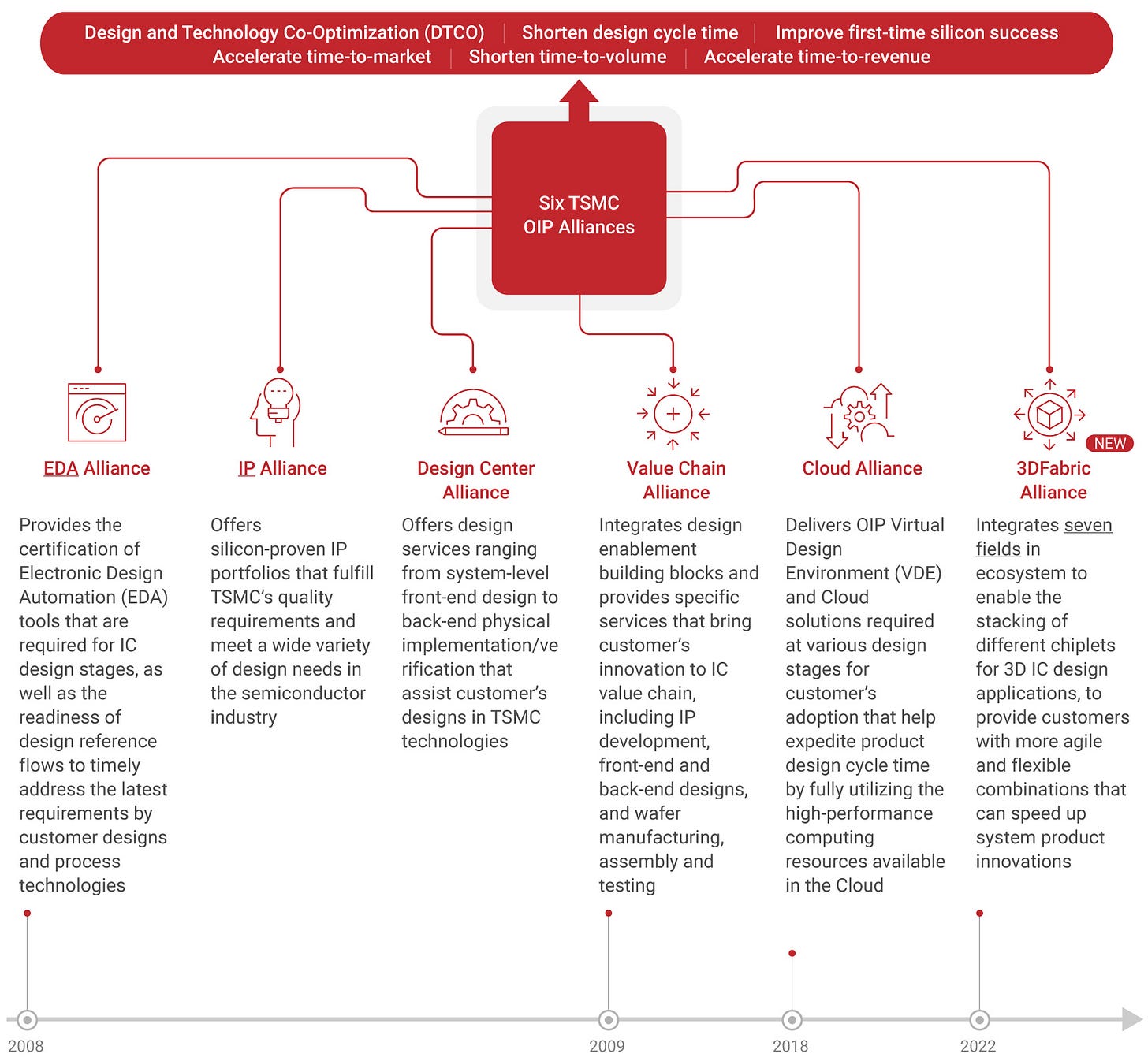 Design and Technology Co-Optimization (DTCO) | Shorten design cycle time | Improve first-time silicon success
Accelerate time-to-market | Shorten time-to-volume | Accelerate time-to-revenue

Six TSMC OIP Alliances

EDA Alliance

Provides the certification of Electronic Design Automation (EDA) tools that are required for IC design stages, as well as the readiness of design reference flows to timely address the latest requirements by customer designs and process technologies

IP Alliance

Offers silicon-proven IP portfolios that fulfill TSMC's quality requirements and meet a wide variety of design needs in the semiconductor industry

Design Center Alliance

Offers design services ranging from system-level front-end design to back-end physical implementation/verification that assist customer's designs in TSMC technologies

Value Chain Alliance

Integrates design enablement building blocks and provides specific services that bring customer's innovation to IC value chain, including IP development, front-end and back-end designs, and wafer manufacturing, assembly and testing

Cloud Alliance

Delivers OIP Virtual Design Environment (VDE) and Cloud solutions required at various design stages for customer's adoption that help expedite product design cycle time by fully utilizing the high-performance computing resources available in the Cloud

NEW

3DFabric Alliance

Integrates seven fields in ecosystem to enable the stacking of different chiplets for 3D IC design applications, to provide customers with more agile and flexible combinations that can speed up system product innovations

2008

2009

2018

2022